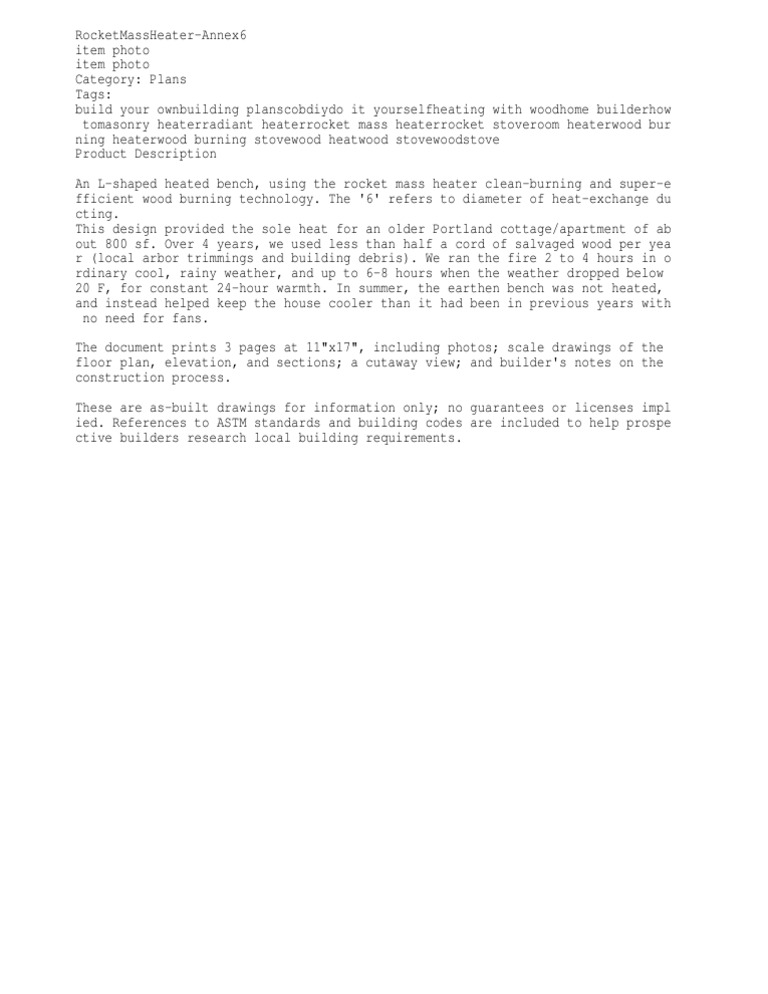 RocketMassHeater-Annex6
item photo
item photo
Category: Plans
Tags:
build your ownbuilding planscobdiydo it yourselfheating with woodhome builderhow tomasonry heaterradiant heaterrocket mass heaterrocket stoveroom heaterwood burning heaterwood burning stovewood heatwood stovewoodstove
Product Description

An L-shaped heated bench, using the rocket mass heater clean-burning and super-efficient wood burning technology. The '6' refers to diameter of heat-exchange ducting.
This design provided the sole heat for an older Portland cottage/apartment of about 800 sf. Over 4 years, we used less than half a cord of salvaged wood per year (local arbor trimmings and building debris). We ran the fire 2 to 4 hours in ordinary cool, rainy weather, and up to 6-8 hours when the weather dropped below 20 F, for constant 24-hour warmth. In summer, the earthen bench was not heated, and instead helped keep the house cooler than it had been in previous years with no need for fans.

The document prints 3 pages at 11"x17", including photos; scale drawings of the floor plan, elevation, and sections; a cutaway view; and builder's notes on the construction process.

These are as-built drawings for information only; no guarantees or licenses implied. References to ASTM standards and building codes are included to help prospective builders research local building requirements.